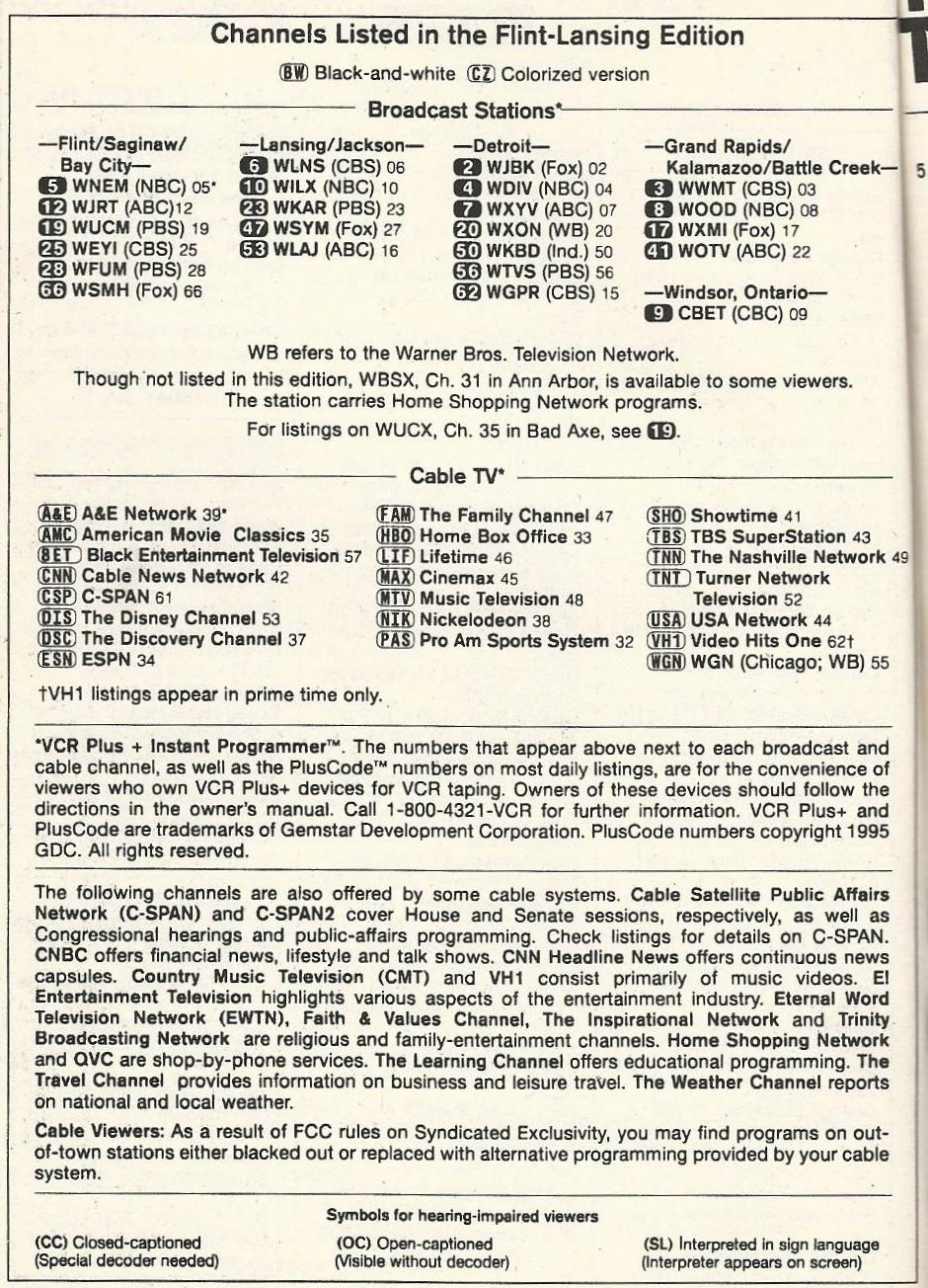 Channels Listed in the Flint-Lansing Edition

BW Black-and-white CZ Colorized version

Broadcast Stations*

—Flint/Saginaw/ Bay City—
5 WNEM (NBC) 05*
12 WJRT (ABC)12
19 WUCM (PBS) 19
25 WEYI (CBS) 25
28 WFUM (PBS) 28
66 WSMH (Fox) 66

—Lansing/Jackson—
6 WLNS (CBS) 06
10 WILX (NBC) 10
23 WKAR (PBS) 23
47 WSYM (Fox) 27
53 WLAJ (ABC) 16

—Detroit—
2 WJBK (Fox) 02
4 WDIV (NBC) 04
7 WXYV (ABC) 07
20 WXON (WB) 20
50 WKBD (Ind.) 50
56 WTVS (PBS) 56
62 WGPR (CBS) 15

—Grand Rapids/ Kalamazoo/Battle Creek—
3 WWMT (CBS) 03
8 WOOD (NBC) 08
17 WXMI (Fox) 17
41 WOTV (ABC) 22

—Windsor, Ontario—
9 CBET (CBC) 09

WB refers to the Warner Bros. Television Network.

Though not listed in this edition, WBSX, Ch. 31 in Ann Arbor, is available to some viewers. The station carries Home Shopping Network programs.

For listings on WUCX, Ch. 35 in Bad Axe, see 19.

Cable TV*

A&E A&E Network 39*
AMC American Movie Classics 35
BET Black Entertainment Television 57
CNN Cable News Network 42
CSP C-SPAN 61
DIS The Disney Channel 53
DSC The Discovery Channel 37
ESN ESPN 34

FAM The Family Channel 47
HBO Home Box Office 33
LIF Lifetime 46
MAX Cinemax 45
MTV Music Television 48
NIK Nickelodeon 38
PAS Pro Am Sports System 32

SHO Showtime 41
TBS TBS SuperStation 43
TNN The Nashville Network 49
TNT Turner Network Television 52
USA USA Network 44
VH1 Video Hits One 62†
WGN WGN (Chicago; WB) 55

†VH1 listings appear in prime time only.

*VCR Plus + Instant Programmer™. The numbers that appear above next to each broadcast and cable channel, as well as the PlusCode™ numbers on most daily listings, are for the convenience of viewers who own VCR Plus+ devices for VCR taping. Owners of these devices should follow the directions in the owner's manual. Call 1-800-4321-VCR for further information. VCR Plus+ and PlusCode are trademarks of Gemstar Development Corporation. PlusCode numbers copyright 1995 GDC. All rights reserved.

The following channels are also offered by some cable systems. Cable Satellite Public Affairs Network (C-SPAN) and C-SPAN2 cover House and Senate sessions, respectively, as well as Congressional hearings and public-affairs programming. Check listings for details on C-SPAN. CNBC offers financial news, lifestyle and talk shows. CNN Headline News offers continuous news capsules. Country Music Television (CMT) and VH1 consist primarily of music videos. E! Entertainment Television highlights various aspects of the entertainment industry. Eternal Word Television Network (EWTN), Faith & Values Channel, The Inspirational Network and Trinity Broadcasting Network are religious and family-entertainment channels. Home Shopping Network and QVC are shop-by-phone services. The Learning Channel offers educational programming. The Travel Channel provides information on business and leisure travel. The Weather Channel reports on national and local weather.

Cable Viewers: As a result of FCC rules on Syndicated Exclusivity, you may find programs on out-of-town stations either blacked out or replaced with alternative programming provided by your cable system.

Symbols for hearing-impaired viewers

(CC) Closed-captioned (Special decoder needed)

(OC) Open-captioned (Visible without decoder)

(SL) Interpreted in sign language (Interpreter appears on screen)

5